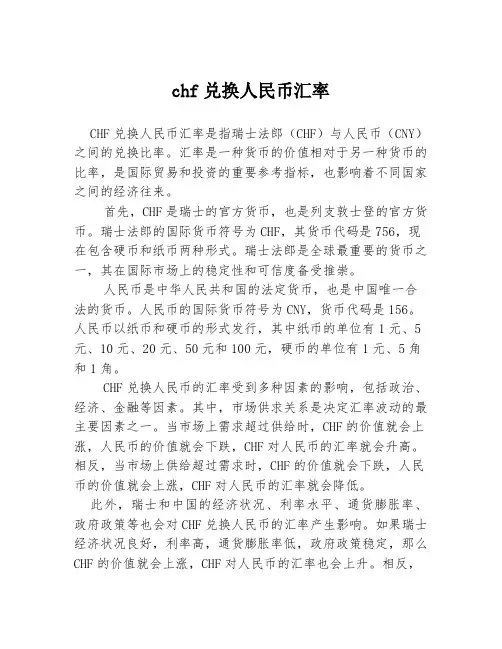 chf 兑换人民币汇率

CHF 兑换人民币汇率是指瑞士法郎（CHF）与人民币（CNY）之间的兑换比率。汇率是一种货币的价值相对于另一种货币的比率，是国际贸易和投资的重要参考指标，也影响着不同国家之间的经济往来。

首先，CHF 是瑞士的官方货币，也是列支敦士登的官方货币。瑞士法郎的国际货币符号为 CHF，其货币代码是 756，现在包含硬币和纸币两种形式。瑞士法郎是全球最重要的货币之一，其在国际市场上的稳定性和可信度备受推崇。

人民币是中华人民共和国的法定货币，也是中国唯一合法的货币。人民币的国际货币符号为 CNY，货币代码是 156。人民币以纸币和硬币的形式发行，其中纸币的单位有 1 元、5 元、10 元、20 元、50 元和 100 元，硬币的单位有 1 元、5 角和 1 角。

CHF 兑换人民币的汇率受到多种因素的影响，包括政治、经济、金融等因素。其中，市场供求关系是决定汇率波动的最主要因素之一。当市场上需求超过供给时，CHF 的价值就会上涨，人民币的价值就会下跌，CHF 对人民币的汇率就会升高。相反，当市场上供给超过需求时，CHF 的价值就会下跌，人民币的价值就会上涨，CHF 对人民币的汇率就会降低。

此外，瑞士和中国的经济状况、利率水平、通货膨胀率、政府政策等也会对 CHF 兑换人民币的汇率产生影响。如果瑞士经济状况良好，利率高，通货膨胀率低，政府政策稳定，那么 CHF 的价值就会上涨，CHF 对人民币的汇率也会上升。相反，